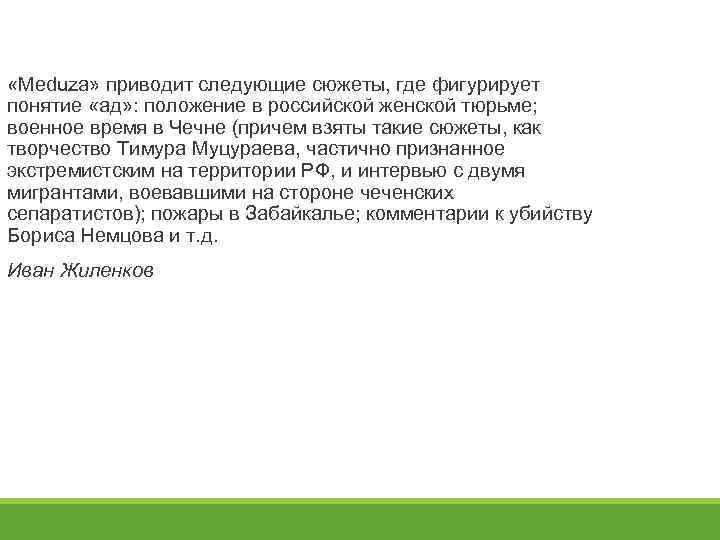 «Meduza» приводит следующие сюжеты, где фигурирует понятие «ад»: положение в российской женской тюрьме; военное время в Чечне (причем взяты такие сюжеты, как творчество Тимура Муцураева, частично признанное экстремистским на территории РФ, и интервью с двумя мигрантами, воевавшими на стороне чеченских сепаратистов); пожары в Забайкалье; комментарии к убийству Бориса Немцова и т.д.

Иван Жиленков